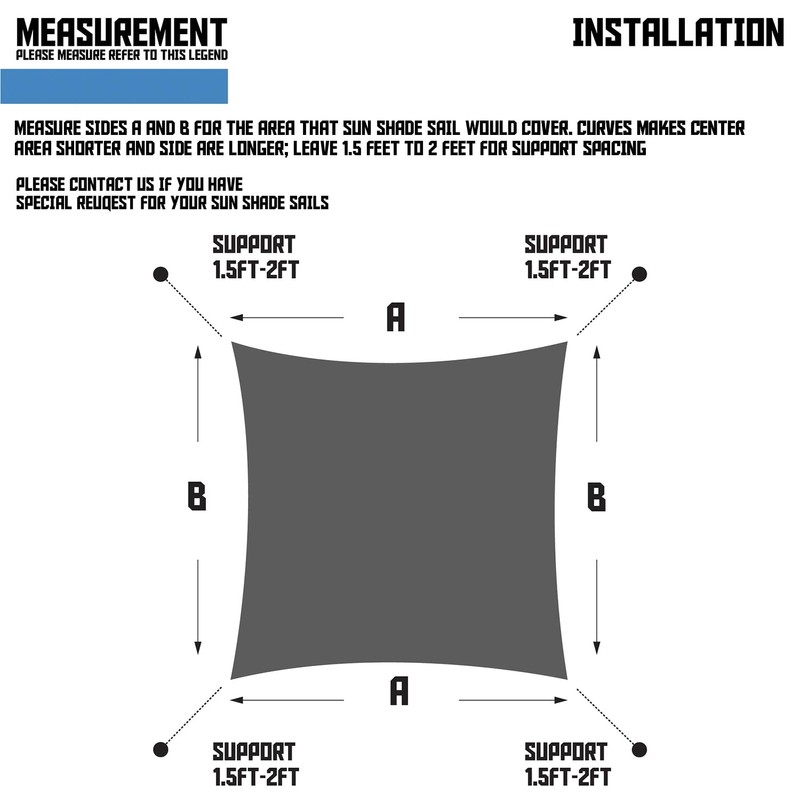 MEASUREMENT
PLEASE MEASURE REFER TO THIS LEGEND

INSTALLATION

MEASURE SIDES A AND B FOR THE AREA THAT SUN SHADE SAIL WOULD COVER. CURVES MAKES CENTER AREA SHORTER AND SIDE ARE LONGER; LEAVE 1.5 FEET TO 2 FEET FOR SUPPORT SPACING

PLEASE CONTACT US IF YOU HAVE
SPECIAL REUQEST FOR YOUR SUN SHADE SAILS

SUPPORT
1.5FT-2FT

SUPPORT
1.5FT-2FT

A

B

B

A

SUPPORT
1.5FT-2FT

SUPPORT
1.5FT-2FT